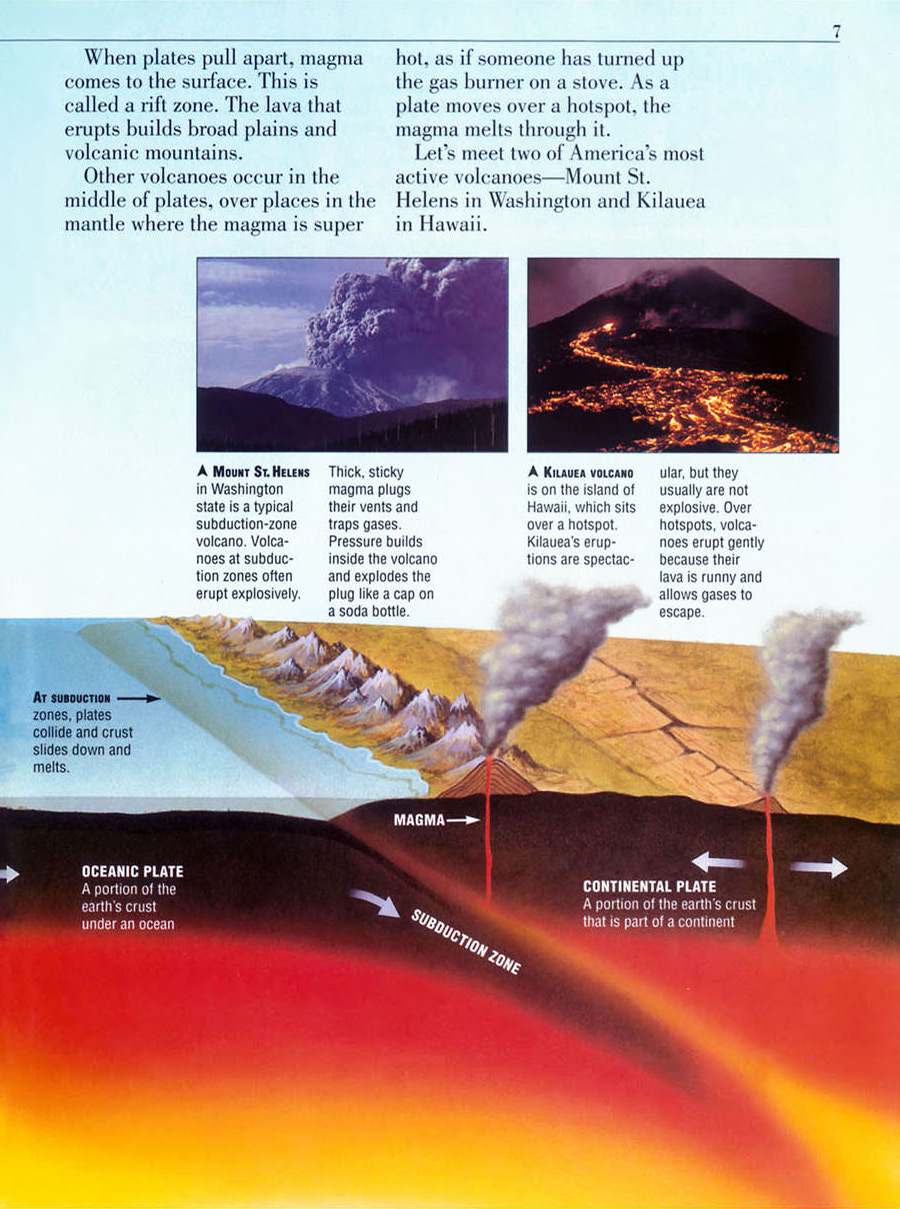 7

When plates pull apart, magma comes to the surface. This is called a rift zone. The lava that erupts builds broad plains and volcanic mountains.

Other volcanoes occur in the middle of plates, over places in the mantle where the magma is super hot, as if someone has turned up the gas burner on a stove. As a plate moves over a hotspot, the magma melts through it.

Let's meet two of America's most active volcanoes—Mount St. Helens in Washington and Kilauea in Hawaii.

▲ Mount St. Helens in Washington state is a typical subduction-zone volcano. Volcanoes at subduction zones often erupt explosively. Thick, sticky magma plugs their vents and traps gases. Pressure builds inside the volcano and explodes the plug like a cap on a soda bottle.

▲ Kilauea volcano is on the island of Hawaii, which sits over a hotspot. Kilauea's eruptions are spectacular, but they usually are not explosive. Over hotspots, volcanoes erupt gently because their lava is runny and allows gases to escape.

At subduction zones, plates collide and crust slides down and melts.

MAGMA

OCEANIC PLATE
A portion of the earth's crust under an ocean

SUBDUCTION ZONE

CONTINENTAL PLATE
A portion of the earth's crust that is part of a continent